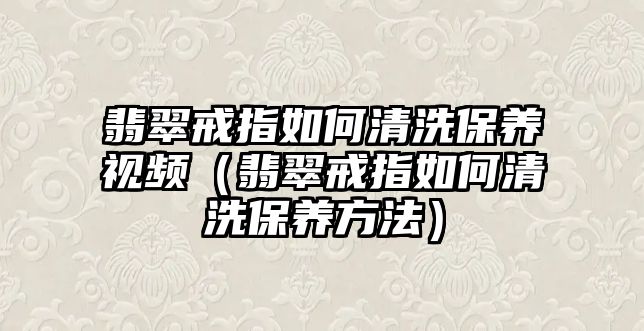 翡翠戒指如何清洗保养视频（翡翠戒指如何清洗保养方法）